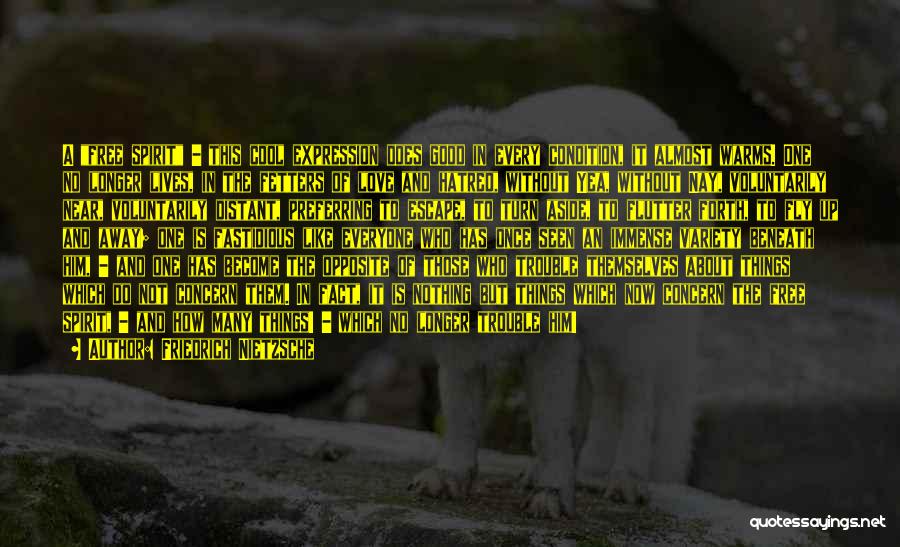 A "FREE SPIRIT" - THIS COOL EXPRESSION DOES GOOD IN EVERY CONDITION, IT ALMOST WARMS. ONE NO LONGER LIVES, IN THE FETTERS OF LOVE AND HATRED, WITHOUT YEA, WITHOUT NAY, VOLUNTARILY NEAR, VOLUNTARILY DISTANT, PREFERRING TO ESCAPE, TO TURN ASIDE, TO FLUTTER FORTH, TO FLY UP AND AWAY; ONE IS FASTIDIOUS LIKE EVERYONE WHO HAS ONCE SEEN AN IMMENSE VARIETY BENEATH HIM, - AND ONE HAS BECOME THE OPPOSITE OF THOSE WHO TROUBLE THEMSELVES ABOUT THINGS WHICH DO NOT CONCERN THEM. IN FACT, IT IS NOTHING BUT THINGS WHICH NOW CONCERN THE FREE SPIRIT, - AND HOW MANY THINGS! - WHICH NO LONGER TROUBLE HIM!

AUTHOR: FRIEDRICH NIETZSCHE

quotessayings.net